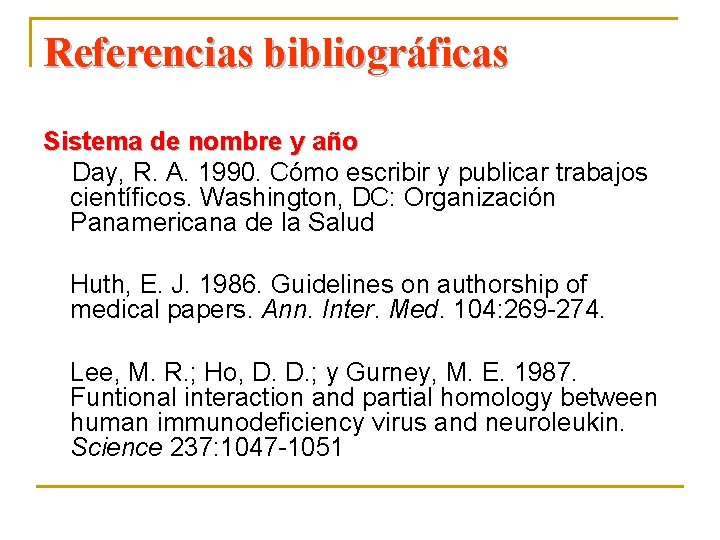 Referencias bibliográficas

Sistema de nombre y año

Day, R. A. 1990. Cómo escribir y publicar trabajos científicos. Washington, DC: Organización Panamericana de la Salud

Huth, E. J. 1986. Guidelines on authorship of medical papers. Ann. Inter. Med. 104:269-274.

Lee, M. R.; Ho, D. D.; y Gurney, M. E. 1987. Funtional interaction and partial homology between human immunodeficiency virus and neuroleukin. Science 237:1047-1051